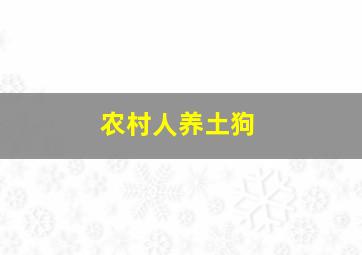 农村人养土狗